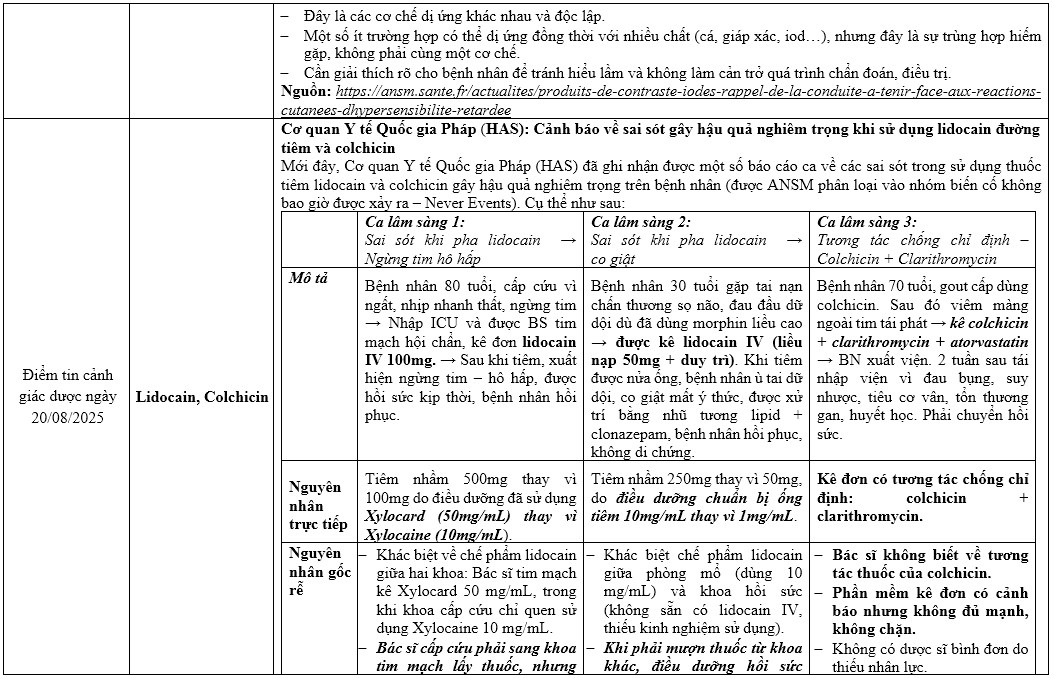 – Đây là các cơ chế dị ứng khác nhau và độc lập.
– Một số ít trường hợp có thể dị ứng đồng thời với nhiều chất (cá, giáp xác, iod…), nhưng đây là sự trùng hợp hiếm gặp, không phải cùng một cơ chế.
– Cần giải thích rõ cho bệnh nhân để tránh hiểu lầm và không làm cản trở quá trình chẩn đoán, điều trị.
Nguồn: https://ansm.sante.fr/actualites/produits-de-contraste-iodes-rappel-de-la-conduite-a-tenir-face-aux-reactions-cutanees-dhypersensibilite-retardee

Điểm tin cảnh giác dược ngày 20/08/2025

Lidocain, Colchicin

Cơ quan Y tế Quốc gia Pháp (HAS): Cảnh báo về sai sót gây hậu quả nghiêm trọng khi sử dụng lidocain đường tiêm và colchicin
Mới đây, Cơ quan Y tế Quốc gia Pháp (HAS) đã ghi nhận được một số báo cáo ca về các sai sót trong sử dụng thuốc tiêm lidocain và colchicin gây hậu quả nghiêm trọng trên bệnh nhân (được ANSM phân loại vào nhóm biến cố không bao giờ được xảy ra – Never Events). Cụ thể như sau:

| | Ca lâm sàng 1: Sai sót khi pha lidocain → Ngừng tim hô hấp | Ca lâm sàng 2: Sai sót khi pha lidocain → co giật | Ca lâm sàng 3: Tương tác chống chỉ định – Colchicin + Clarithromycin |
|---|---|---|---|
| Mô tả | Bệnh nhân 80 tuổi, cấp cứu vì ngất, nhịp nhanh thất, ngừng tim → Nhập ICU và được BS tim mạch hội chẩn, kê đơn lidocain IV 100mg. → Sau khi tiêm, xuất hiện ngừng tim – hô hấp, được hồi sức kịp thời, bệnh nhân hồi phục. | Bệnh nhân 30 tuổi gặp tai nạn chấn thương sọ não, đau đầu dữ dội dù đã dùng morphin liều cao → được kê lidocain IV (liều nạp 50mg + duy trì). Khi tiêm được nửa ống, bệnh nhân ù tai dữ dội, co giật mất ý thức, được xử trí bằng nhũ tương lipid + clonazepam, bệnh nhân hồi phục, không di chứng. | Bệnh nhân 70 tuổi, gout cấp dùng colchicin. Sau đó viêm màng ngoài tim tái phát → kê colchicin + clarithromycin + atorvastatin → BN xuất viện. 2 tuần sau tái nhập viện vì đau bụng, suy nhược, tiêu cơ vân, tổn thương gan, huyết học. Phải chuyển hồi sức. |
| Nguyên nhân trực tiếp | Tiêm nhầm 500mg thay vì 100mg do điều dưỡng đã sử dụng Xylocard (50mg/mL) thay vì Xylocaine (10mg/mL). | Tiêm nhầm 250mg thay vì 50mg, do điều dưỡng chuẩn bị ống tiêm 10mg/mL thay vì 1mg/mL. | Kê đơn có tương tác chống chỉ định: colchicin + clarithromycin. |
| Nguyên nhân gốc rễ | – Khác biệt về chế phẩm lidocain giữa hai khoa: Bác sĩ tim mạch kê Xylocard 50 mg/mL, trong khi khoa cấp cứu chỉ quen sử dụng Xylocaine 10 mg/mL. – Bác sĩ cấp cứu phải sang khoa tim mạch lấy thuốc, nhưng | – Khác biệt chế phẩm lidocain giữa phòng mổ (dùng 10 mg/mL) và khoa hồi sức (không sẵn có lidocain IV, thiếu kinh nghiệm sử dụng). – Khi phải mượn thuốc từ khoa khác, điều dưỡng hồi sức | – Bác sĩ không biết về tương tác thuốc của colchicin. – Phần mềm kê đơn có cảnh báo nhưng không đủ mạnh, không chặn. – Không có dược sĩ bình đơn do thiếu nhân lực. |